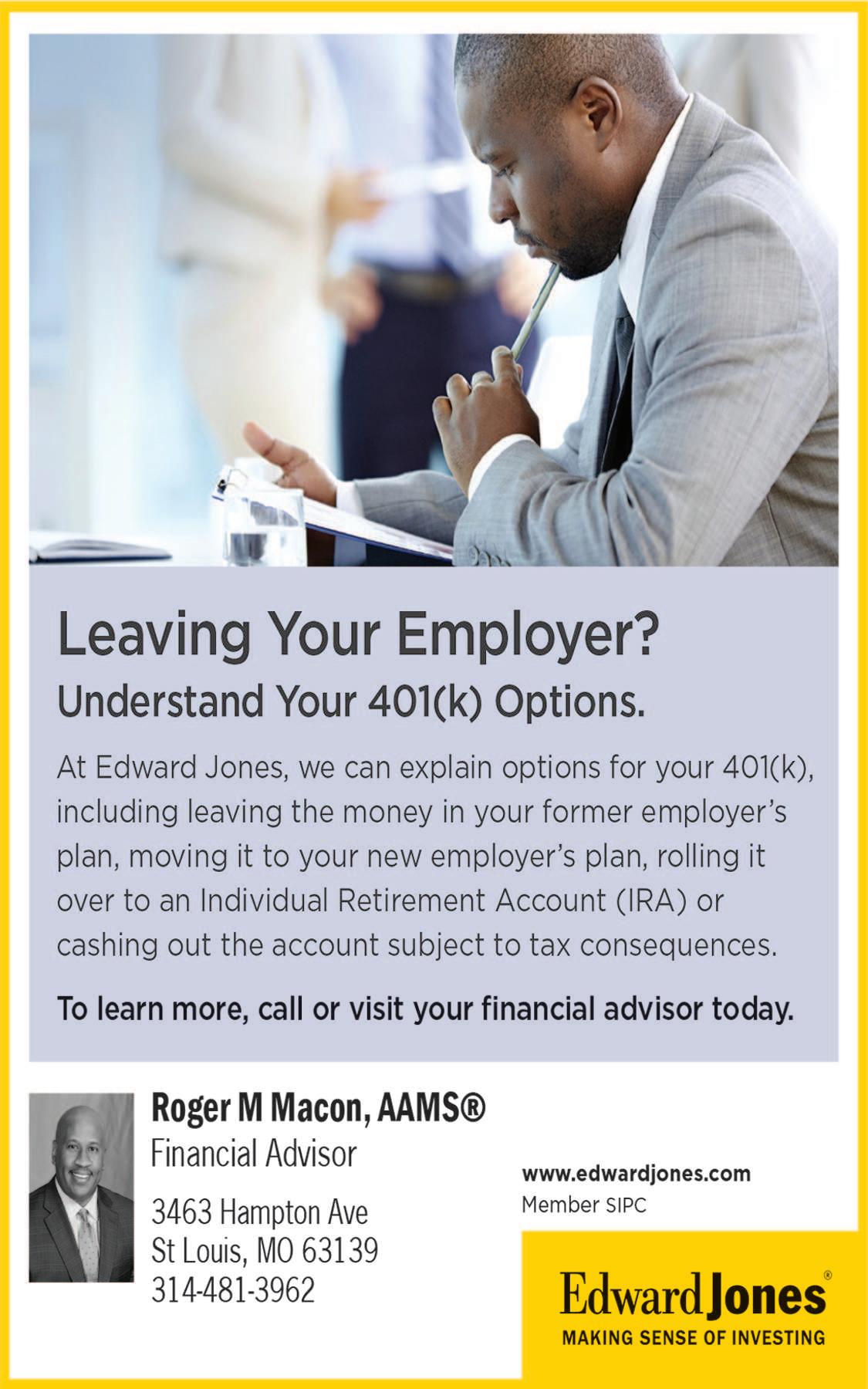 Leaving Your Employer?

Understand Your 401(k) Options.

At Edward Jones, we can explain options for your 401(k), including leaving the money in your former employer's plan, moving it to your new employer's plan, rolling it over to an Individual Retirement Account (IRA) or cashing out the account subject to tax consequences.

To learn more, call or visit your financial advisor today.

Roger M Macon, AAMS®
Financial Advisor

3463 Hampton Ave
St Louis, MO 63139
314-481-3962

www.edwardjones.com
Member SIPC

Edward Jones®
MAKING SENSE OF INVESTING